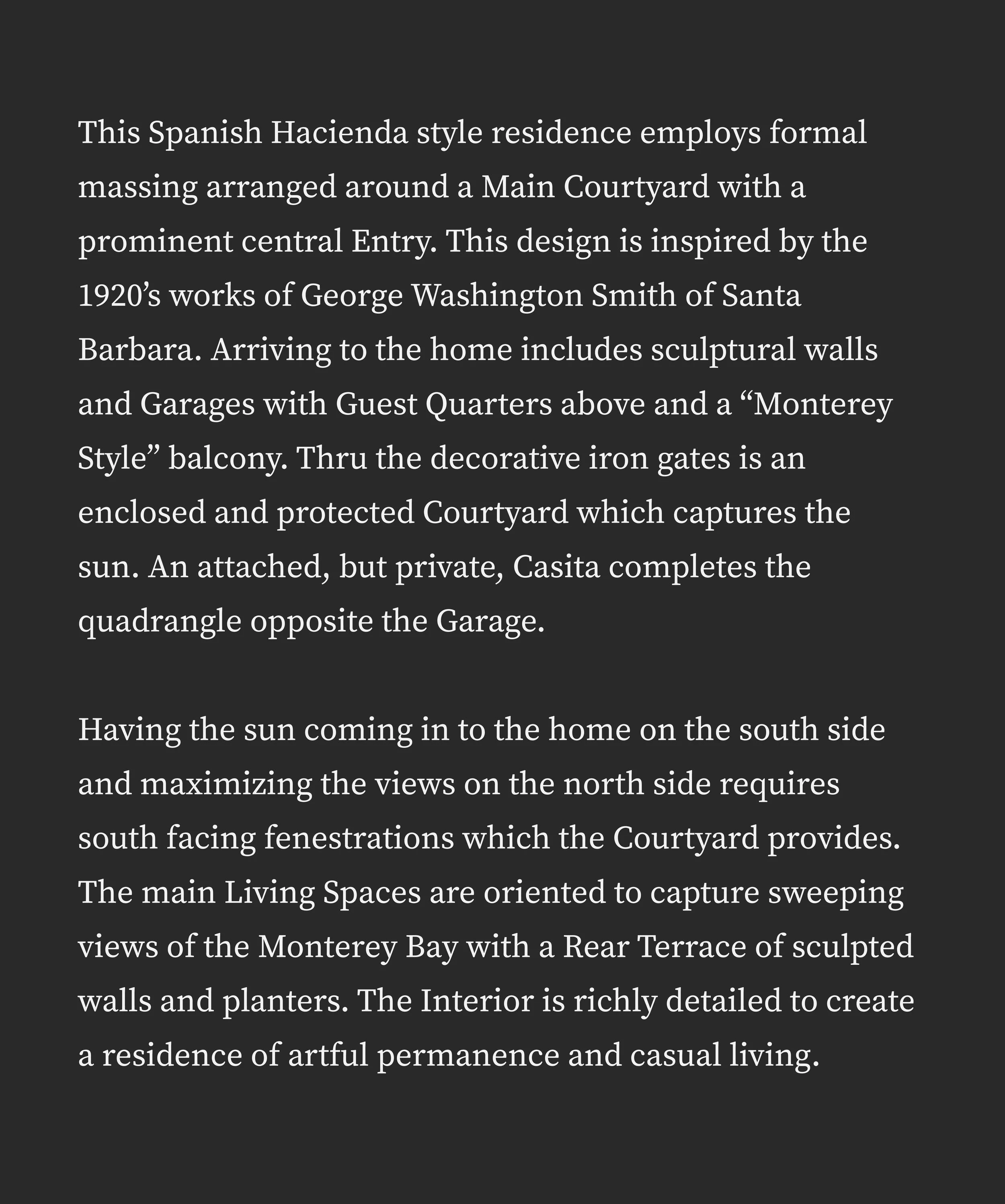 This Spanish Hacienda style residence employs formal massing arranged around a Main Courtyard with a prominent central Entry. This design is inspired by the 1920’s works of George Washington Smith of Santa Barbara. Arriving to the home includes sculptural walls and Garages with Guest Quarters above and a “Monterey Style” balcony. Thru the decorative iron gates is an enclosed and protected Courtyard which captures the sun. An attached, but private, Casita completes the quadrangle opposite the Garage.

Having the sun coming in to the home on the south side and maximizing the views on the north side requires south facing fenestrations which the Courtyard provides. The main Living Spaces are oriented to capture sweeping views of the Monterey Bay with a Rear Terrace of sculpted walls and planters. The Interior is richly detailed to create a residence of artful permanence and casual living.